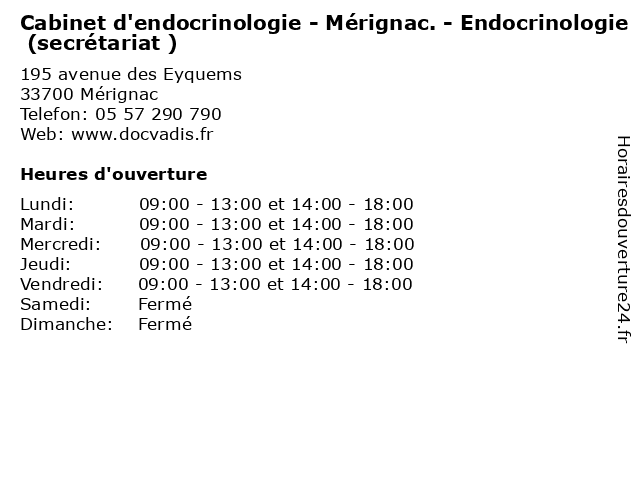 Cabinet d'endocrinologie - Mérignac. - Endocrinologie (secrétariat )

195 avenue des Eyquems
33700 Mérignac
Telefon: 05 57 290 790
Web: www.docvadis.fr

Heures d'ouverture

| | |
|---|---|
| Lundi: | 09:00 - 13:00 et 14:00 - 18:00 |
| Mardi: | 09:00 - 13:00 et 14:00 - 18:00 |
| Mercredi: | 09:00 - 13:00 et 14:00 - 18:00 |
| Jeudi: | 09:00 - 13:00 et 14:00 - 18:00 |
| Vendredi: | 09:00 - 13:00 et 14:00 - 18:00 |
| Samedi: | Fermé |
| Dimanche: | Fermé |

Horairesdouverture24.fr